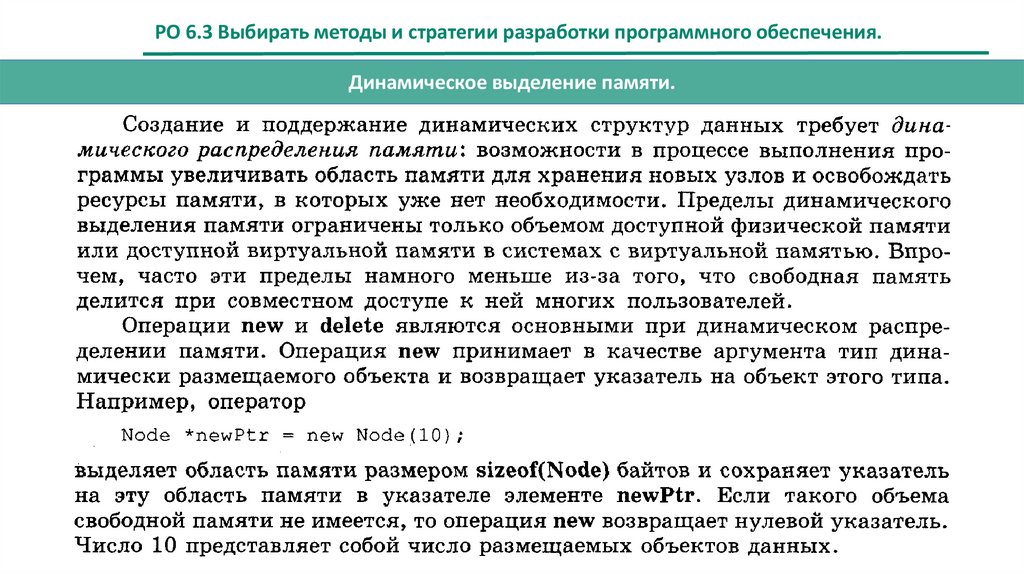 РО 6.3 Выбирать методы и стратегии разработки программного обеспечения.

Динамическое выделение памяти.

Создание и поддержание динамических структур данных требует динамического распределения памяти: возможности в процессе выполнения программы увеличивать область памяти для хранения новых узлов и освобождать ресурсы памяти, в которых уже нет необходимости. Пределы динамического выделения памяти ограничены только объемом доступной физической памяти или доступной виртуальной памяти в системах с виртуальной памятью. Впрочем, часто эти пределы намного меньше из-за того, что свободная память делится при совместном доступе к ней многих пользователей.

Операции new и delete являются основными при динамическом распределении памяти. Операция new принимает в качестве аргумента тип динамически размещаемого объекта и возвращает указатель на объект этого типа. Например, оператор

Node *newPtr = new Node(10);

выделяет область памяти размером sizeof(Node) байтов и сохраняет указатель на эту область памяти в указателе элементе newPtr. Если такого объема свободной памяти не имеется, то операция new возвращает нулевой указатель. Число 10 представляет собой число размещаемых объектов данных.